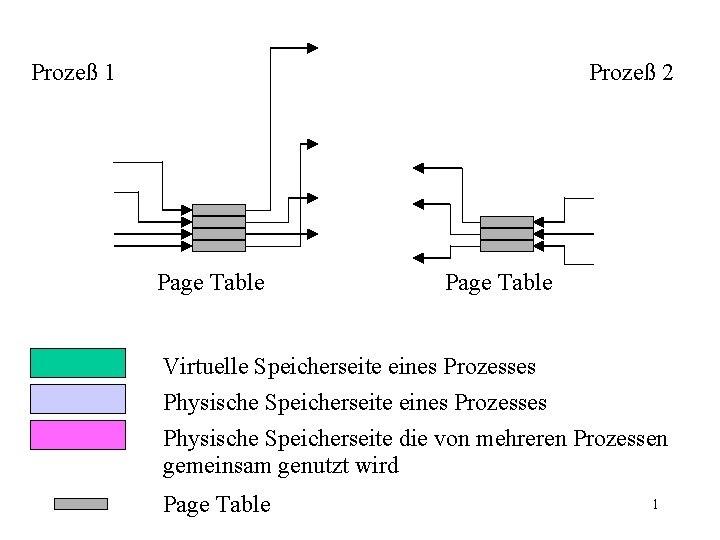 Prozeß 1

Prozeß 2

Page Table

Page Table

Virtuelle Speicherseite eines Prozesses

Physische Speicherseite eines Prozesses

Physische Speicherseite die von mehreren Prozessen gemeinsam genutzt wird

Page Table

1